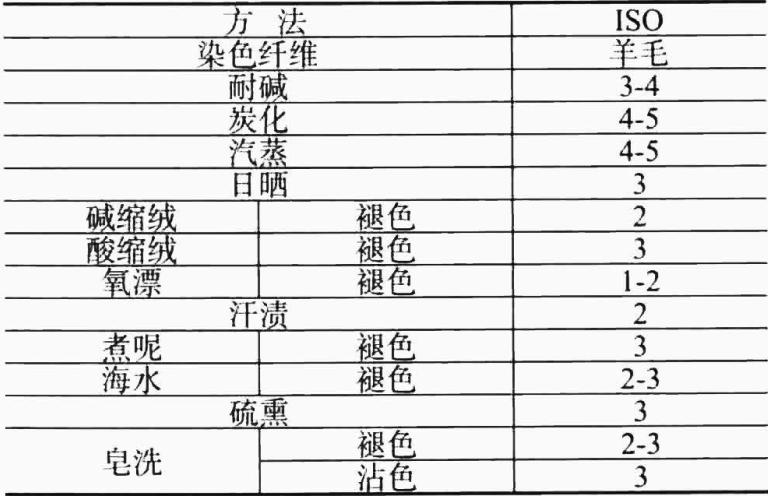 | 方 法 |  | ISO |
|---|---|---|
| 染色纤维 |  | 羊毛 |
| 耐碱 |  | 3-4 |
| 炭化 |  | 4-5 |
| 汽蒸 |  | 4-5 |
| 日晒 |  | 3 |
| 碱缩绒 | 褪色 | 2 |
| 酸缩绒 | 褪色 | 3 |
| 氧漂 | 褪色 | 1-2 |
| 汗渍 |  | 2 |
| 煮呢 | 褪色 | 3 |
| 海水 | 褪色 | 2-3 |
| 硫熏 |  | 3 |
| 皂洗 | 褪色 | 2-3 |
|  | 沾色 | 3 |